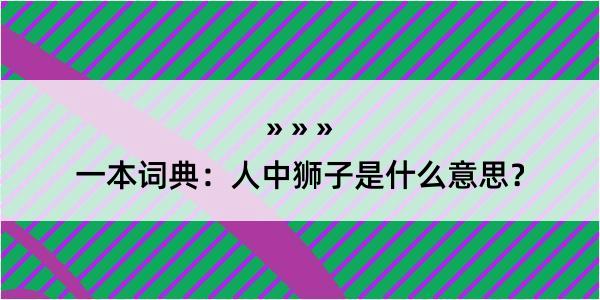 » » »

一本词典：人中狮子是什么意思？